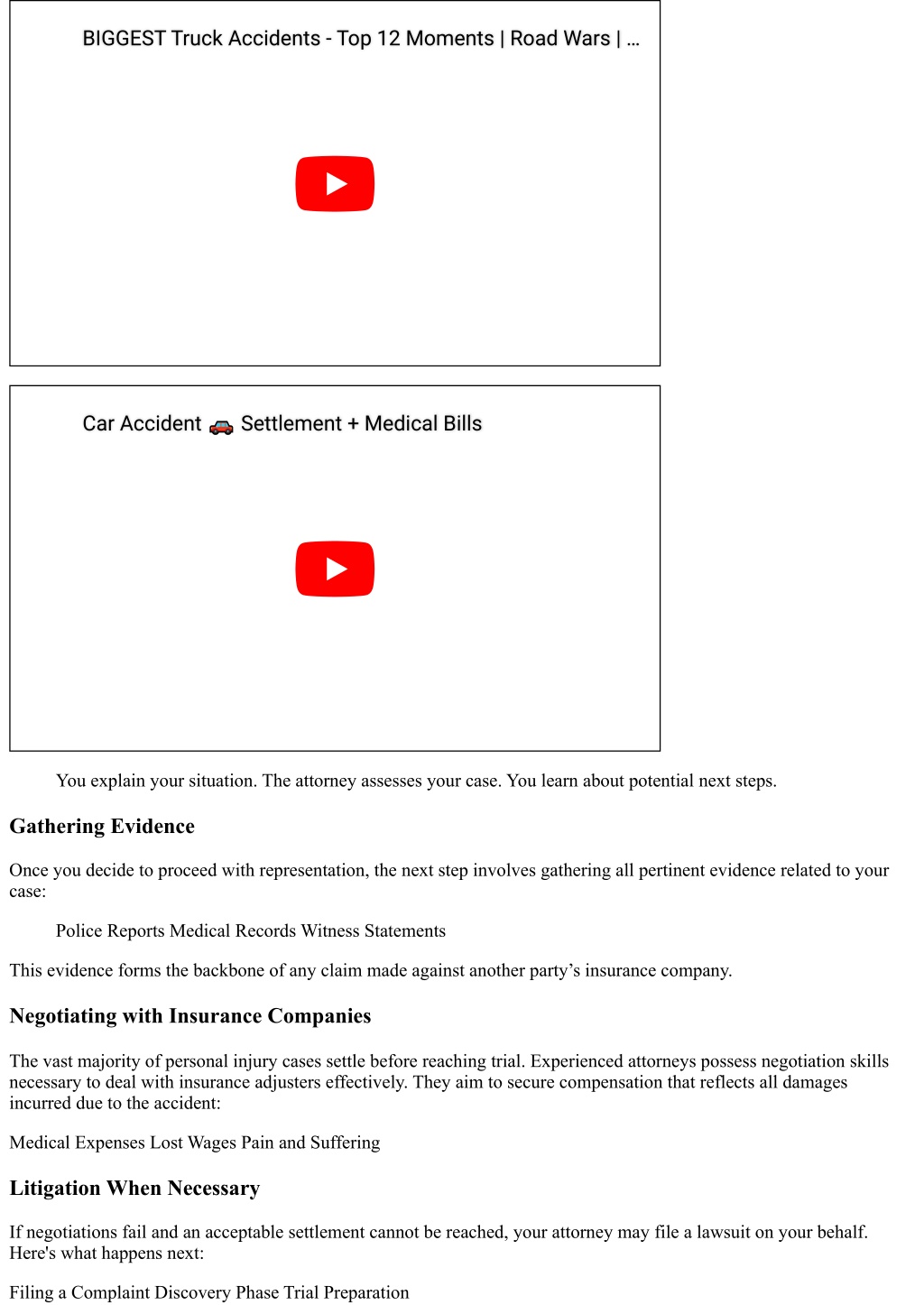 BIGGEST Truck Accidents - Top 12 Moments | Road Wars | ...

Car Accident 🚗 Settlement + Medical Bills

You explain your situation. The attorney assesses your case. You learn about potential next steps.

Gathering Evidence

Once you decide to proceed with representation, the next step involves gathering all pertinent evidence related to your case:

Police Reports Medical Records Witness Statements

This evidence forms the backbone of any claim made against another party’s insurance company.

Negotiating with Insurance Companies

The vast majority of personal injury cases settle before reaching trial. Experienced attorneys possess negotiation skills necessary to deal with insurance adjusters effectively. They aim to secure compensation that reflects all damages incurred due to the accident:

Medical Expenses Lost Wages Pain and Suffering

Litigation When Necessary

If negotiations fail and an acceptable settlement cannot be reached, your attorney may file a lawsuit on your behalf. Here's what happens next:

Filing a Complaint Discovery Phase Trial Preparation